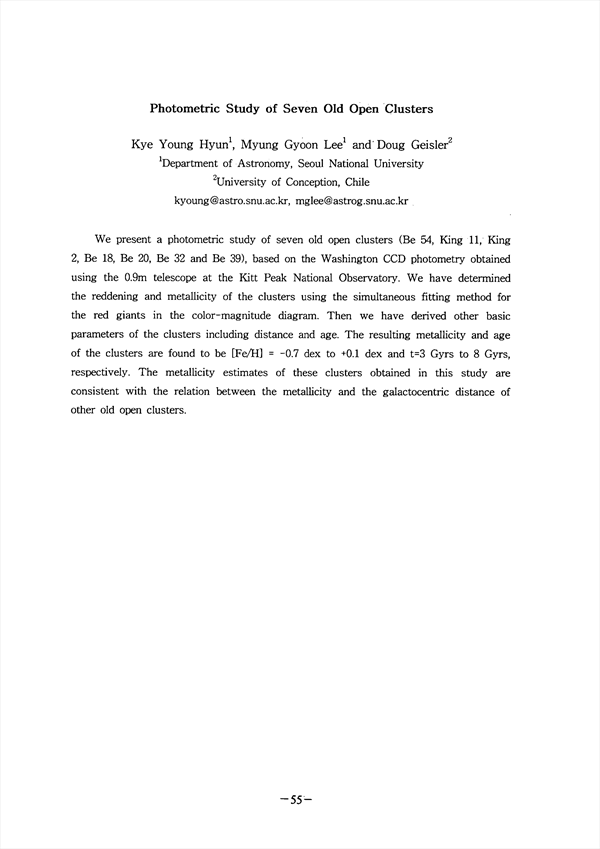 Photometric Study of Seven Old Open Clusters

Kye Young Hyun$^1$, Myung Gyoon Lee$^1$ and Doug Geisler$^2$
$^1$Department of Astronomy, Seoul National University
$^2$University of Conception, Chile
kyoung@astro.snu.ac.kr, mglee@astrog.snu.ac.kr

We present a photometric study of seven old open clusters (Be 54, King 11, King 2, Be 18, Be 20, Be 32 and Be 39), based on the Washington CCD photometry obtained using the 0.9m telescope at the Kitt Peak National Observatory. We have determined the reddening and metallicity of the clusters using the simultaneous fitting method for the red giants in the color-magnitude diagram. Then we have derived other basic parameters of the clusters including distance and age. The resulting metallicity and age of the clusters are found to be [Fe/H] = -0.7 dex to +0.1 dex and t=3 Gyrs to 8 Gyrs, respectively. The metallicity estimates of these clusters obtained in this study are consistent with the relation between the metallicity and the galactocentric distance of other old open clusters.

-55-